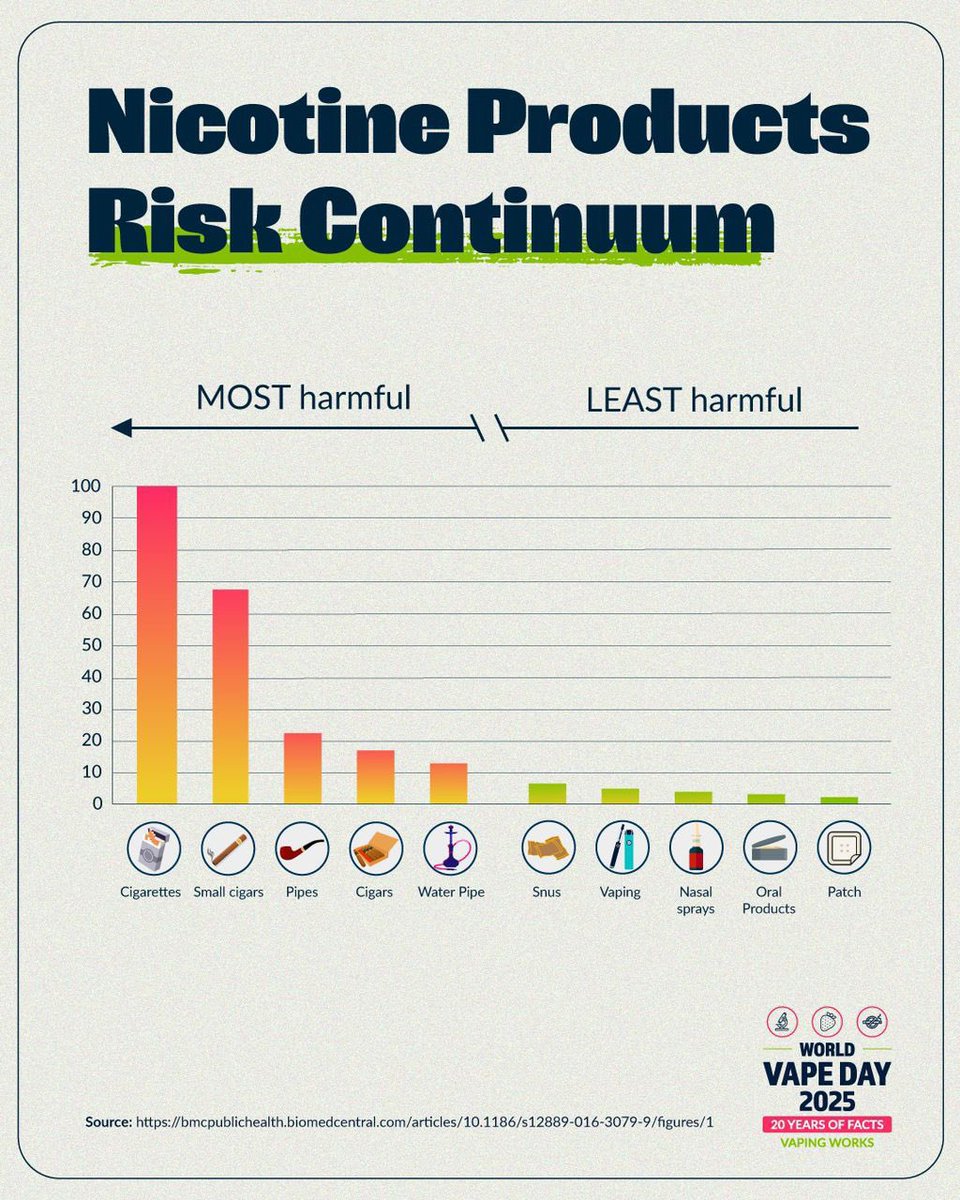 Nicotine Products Risk Continuum

MOST harmful

LEAST harmful

100
90
80
70
60
50
40
30
20
10
0

Cigarettes
Small cigars
Pipes
Cigars
Water Pipe
Snus
Vaping
Nasal sprays
Oral Products
Patch

Source: https://bmcpublichealth.biomedcentral.com/articles/10.1186/s12889-016-3079-9/figures/1

WORLD VAPE DAY 2025
20 YEARS OF FACTS
VAPING WORKS